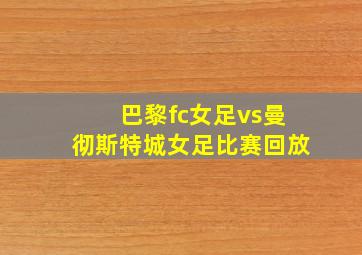 巴黎fc女足vs曼彻斯特城女足比赛回放